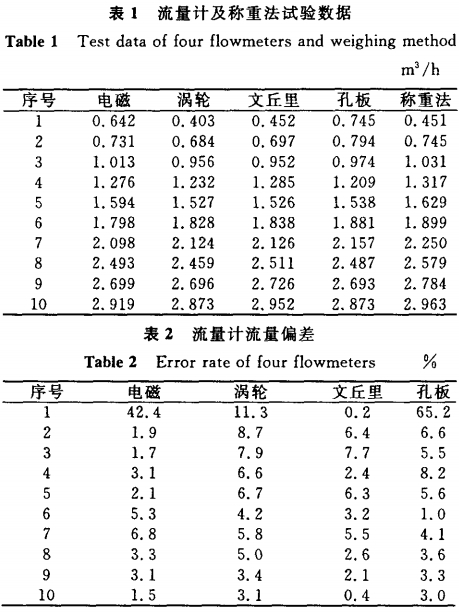 表 1　流量计及称重法试验数据

Table 1　Test data of four flowmeters and weighing method

$m^3/h$

| 序号 | 电磁 | 涡轮 | 文丘里 | 孔板 | 称重法 |
|---|---|---|---|---|---|
| 1 | 0.642 | 0.403 | 0.452 | 0.745 | 0.451 |
| 2 | 0.731 | 0.684 | 0.697 | 0.794 | 0.745 |
| 3 | 1.013 | 0.956 | 0.952 | 0.974 | 1.031 |
| 4 | 1.276 | 1.232 | 1.285 | 1.209 | 1.317 |
| 5 | 1.594 | 1.527 | 1.526 | 1.538 | 1.629 |
| 6 | 1.798 | 1.828 | 1.838 | 1.881 | 1.899 |
| 7 | 2.098 | 2.124 | 2.126 | 2.157 | 2.250 |
| 8 | 2.493 | 2.459 | 2.511 | 2.487 | 2.579 |
| 9 | 2.699 | 2.696 | 2.726 | 2.693 | 2.784 |
| 10 | 2.919 | 2.873 | 2.952 | 2.873 | 2.963 |

表 2　流量计流量偏差

Table 2　Error rate of four flowmeters　%

| 序号 | 电磁 | 涡轮 | 文丘里 | 孔板 |
|---|---|---|---|---|
| 1 | 42.4 | 11.3 | 0.2 | 65.2 |
| 2 | 1.9 | 8.7 | 6.4 | 6.6 |
| 3 | 1.7 | 7.9 | 7.7 | 5.5 |
| 4 | 3.1 | 6.6 | 2.4 | 8.2 |
| 5 | 2.1 | 6.7 | 6.3 | 5.6 |
| 6 | 5.3 | 4.2 | 3.2 | 1.0 |
| 7 | 6.8 | 5.8 | 5.5 | 4.1 |
| 8 | 3.3 | 5.0 | 2.6 | 3.6 |
| 9 | 3.1 | 3.4 | 2.1 | 3.3 |
| 10 | 1.5 | 3.1 | 0.4 | 3.0 |